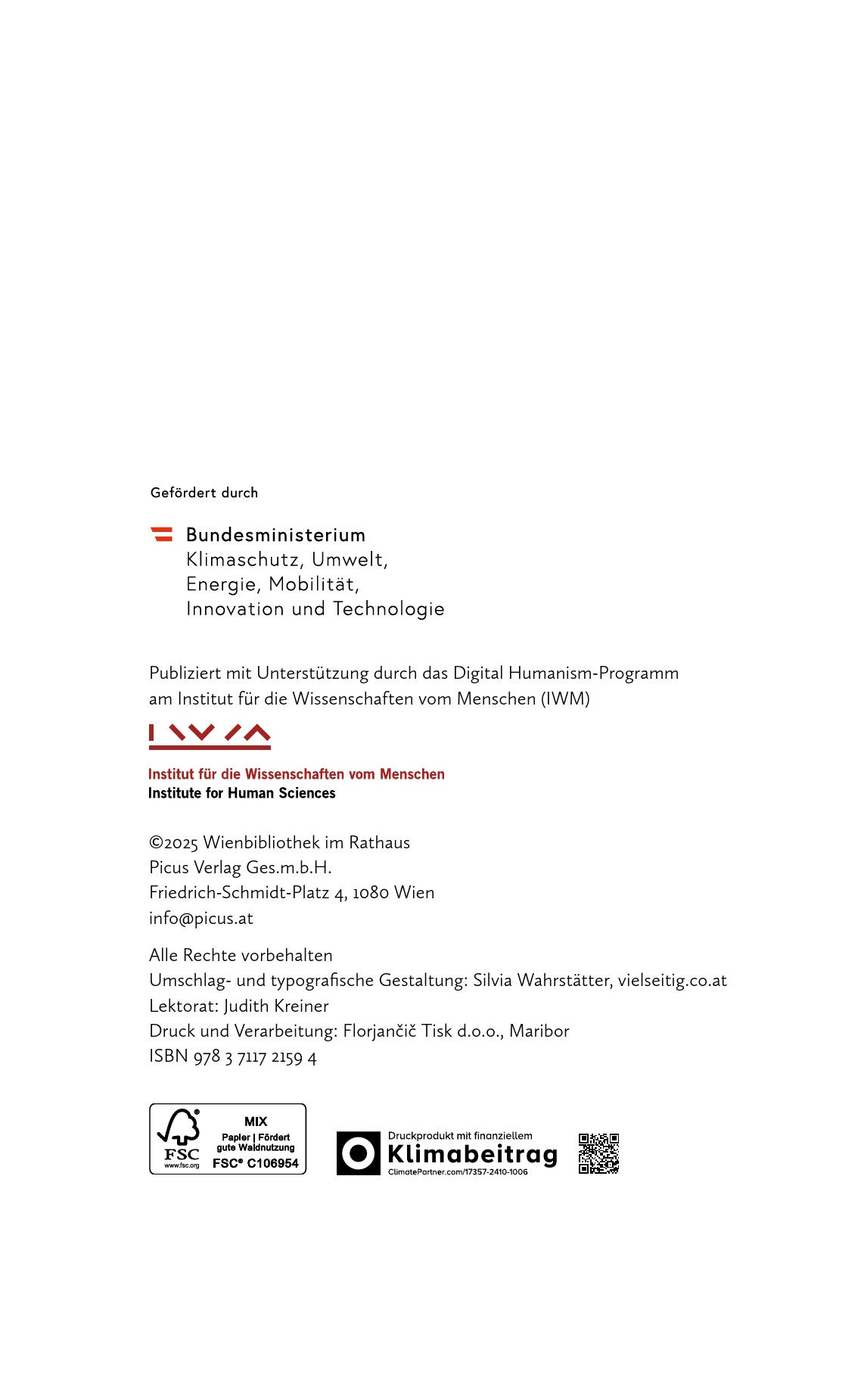 Gefördert durch

Bundesministerium
Klimaschutz, Umwelt,
Energie, Mobilität,
Innovation und Technologie

Publiziert mit Unterstützung durch das Digital Humanism-Programm am Institut für die Wissenschaften vom Menschen (IWM)

Institut für die Wissenschaften vom Menschen
Institute for Human Sciences

©2025 Wienbibliothek im Rathaus
Picus Verlag Ges.m.b.H.
Friedrich-Schmidt-Platz 4, 1080 Wien
info@picus.at

Alle Rechte vorbehalten
Umschlag- und typografische Gestaltung: Silvia Wahrstätter, vielseitig.co.at
Lektorat: Judith Kreiner
Druck und Verarbeitung: Florjančič Tisk d.o.o., Maribor
ISBN 978 3 7117 2159 4

FSC
www.fsc.org
MIX
Papier | Fördert gute Waldnutzung
FSC® C106954

Druckprodukt mit finanziellem
Klimabeitrag
ClimatePartner.com/17357-2410-1006